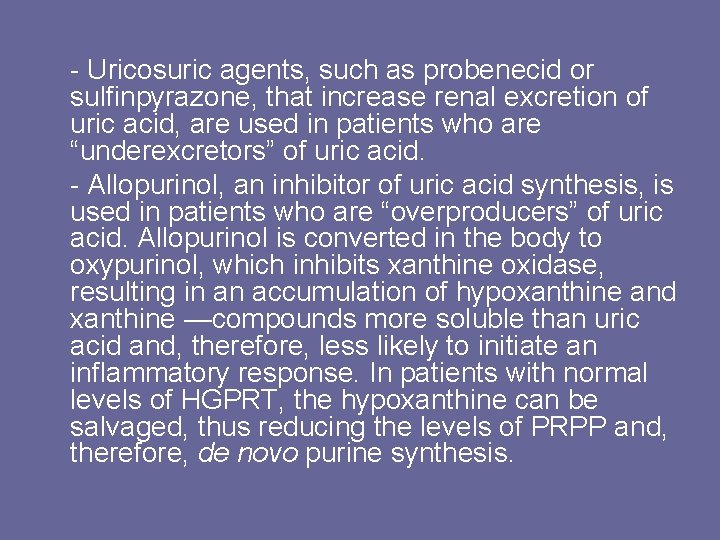 - Uricosuric agents, such as probenecid or sulfinpyrazone, that increase renal excretion of uric acid, are used in patients who are “underexcretors” of uric acid.

- Allopurinol, an inhibitor of uric acid synthesis, is used in patients who are “overproducers” of uric acid. Allopurinol is converted in the body to oxypurinol, which inhibits xanthine oxidase, resulting in an accumulation of hypoxanthine and xanthine —compounds more soluble than uric acid and, therefore, less likely to initiate an inflammatory response. In patients with normal levels of HGPRT, the hypoxanthine can be salvaged, thus reducing the levels of PRPP and, therefore, de novo purine synthesis.